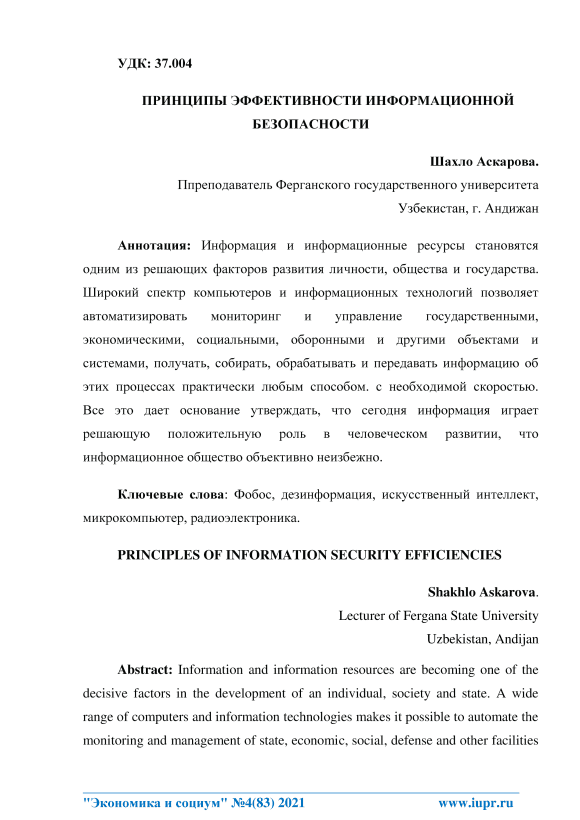 УДК: 37.004

ПРИНЦИПЫ ЭФФЕКТИВНОСТИ ИНФОРМАЦИОННОЙ БЕЗОПАСНОСТИ

Шахло Аскарова.
Ппреподаватель Ферганского государственного университета
Узбекистан, г. Андижан

Аннотация: Информация и информационные ресурсы становятся одним из решающих факторов развития личности, общества и государства. Широкий спектр компьютеров и информационных технологий позволяет автоматизировать мониторинг и управление государственными, экономическими, социальными, оборонными и другими объектами и системами, получать, собирать, обрабатывать и передавать информацию об этих процессах практически любым способом. с необходимой скоростью. Все это дает основание утверждать, что сегодня информация играет решающую положительную роль в человеческом развитии, что информационное общество объективно неизбежно.

Ключевые слова: Фобос, дезинформация, искусственный интеллект, микрокомпьютер, радиоэлектроника.

PRINCIPLES OF INFORMATION SECURITY EFFICIENCIES

Shakhlo Askarova.
Lecturer of Fergana State University
Uzbekistan, Andijan

Abstract: Information and information resources are becoming one of the decisive factors in the development of an individual, society and state. A wide range of computers and information technologies makes it possible to automate the monitoring and management of state, economic, social, defense and other facilities

"Экономика и социум" №4(83) 2021 www.iupr.ru